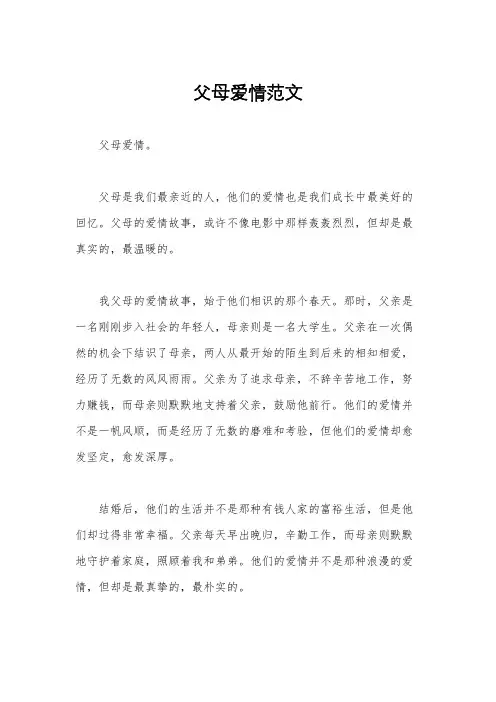 父母爱情范文

父母爱情。

父母是我们最亲近的人，他们的爱情也是我们成长中最美好的回忆。父母的爱情故事，或许不像电影中那样轰轰烈烈，但却是最真实的，最温暖的。

我父母的爱情故事，始于他们相识的那个春天。那时，父亲是一名刚刚步入社会的年轻人，母亲则是一名大学生。父亲在一次偶然的机会下结识了母亲，两人从最开始的陌生到后来的相知相爱，经历了无数的风风雨雨。父亲为了追求母亲，不辞辛苦地工作，努力赚钱，而母亲则默默地支持着父亲，鼓励他前行。他们的爱情并不是一帆风顺，而是经历了无数的磨难和考验，但他们的爱情却愈发坚定，愈发深厚。

结婚后，他们的生活并不是那种有钱人家的富裕生活，但是他们却过得非常幸福。父亲每天早出晚归，辛勤工作，而母亲则默默地守护着家庭，照顾着我和弟弟。他们的爱情并不是那种浪漫的爱情，但却是最真挚的，最朴实的。